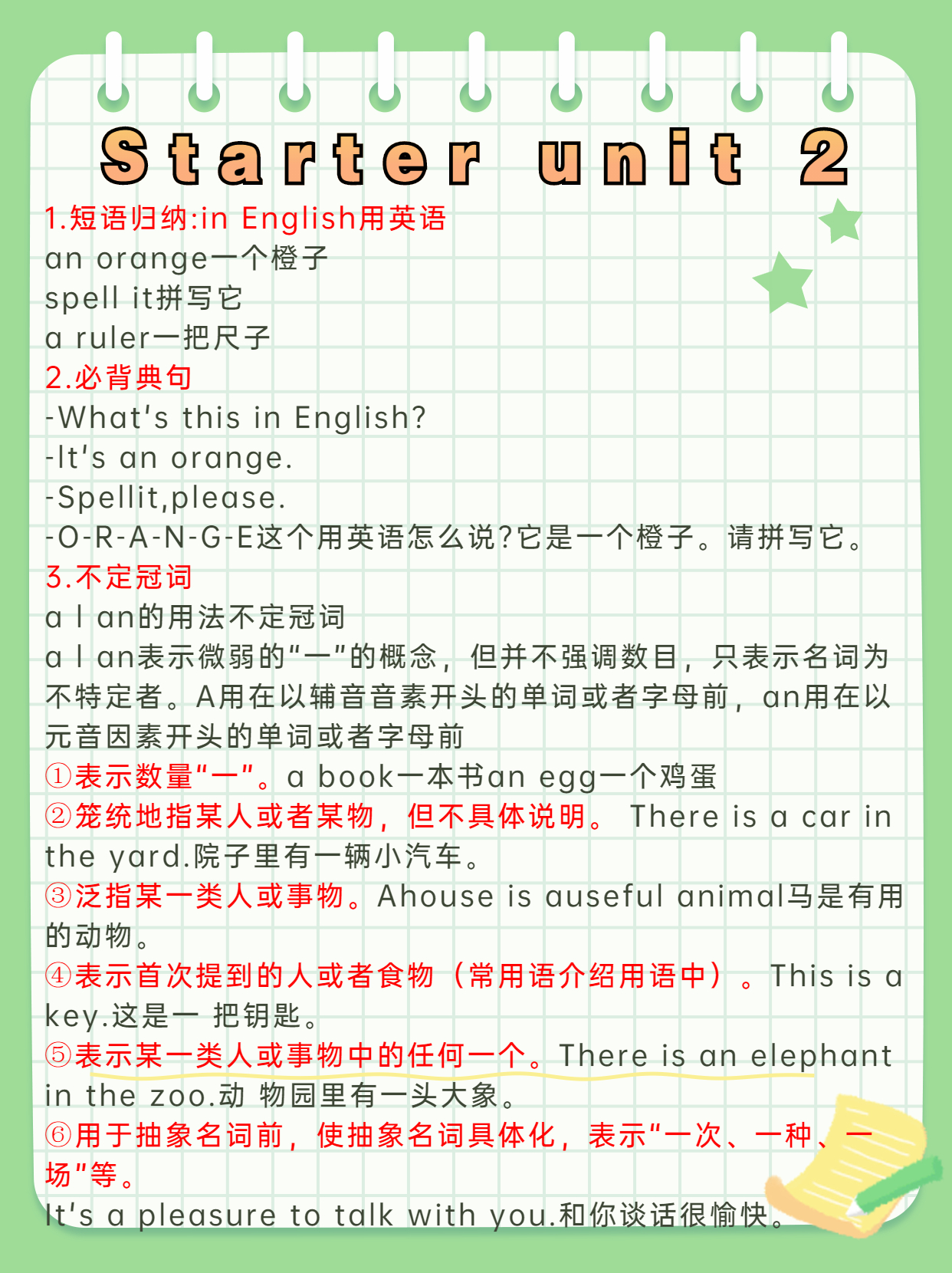 Starter unit 2

1.短语归纳:in English用英语
an orange一个橙子
spell it拼写它
a ruler一把尺子
2.必背典句
-What's this in English?
-It's an orange.
-Spellit,please.
-O-R-A-N-G-E这个用英语怎么说?它是一个橙子。请拼写它。
3.不定冠词
a l an的用法不定冠词
a l an表示微弱的"一"的概念，但并不强调数目，只表示名词为不特定者。A用在以辅音音素开头的单词或者字母前，an用在以元音因素开头的单词或者字母前
①表示数量"一"。a book一本书an egg一个鸡蛋
②笼统地指某人或者某物，但不具体说明。 There is a car in the yard.院子里有一辆小汽车。
③泛指某一类人或事物。Ahouse is auseful animal马是有用的动物。
④表示首次提到的人或者食物（常用语介绍用语中）。This is a key.这是一 把钥匙。
⑤表示某一类人或事物中的任何一个。There is an elephant in the zoo.动 物园里有一头大象。
⑥用于抽象名词前，使抽象名词具体化，表示"一次、一种、一场"等。
It's a pleasure to talk with you.和你谈话很愉快。